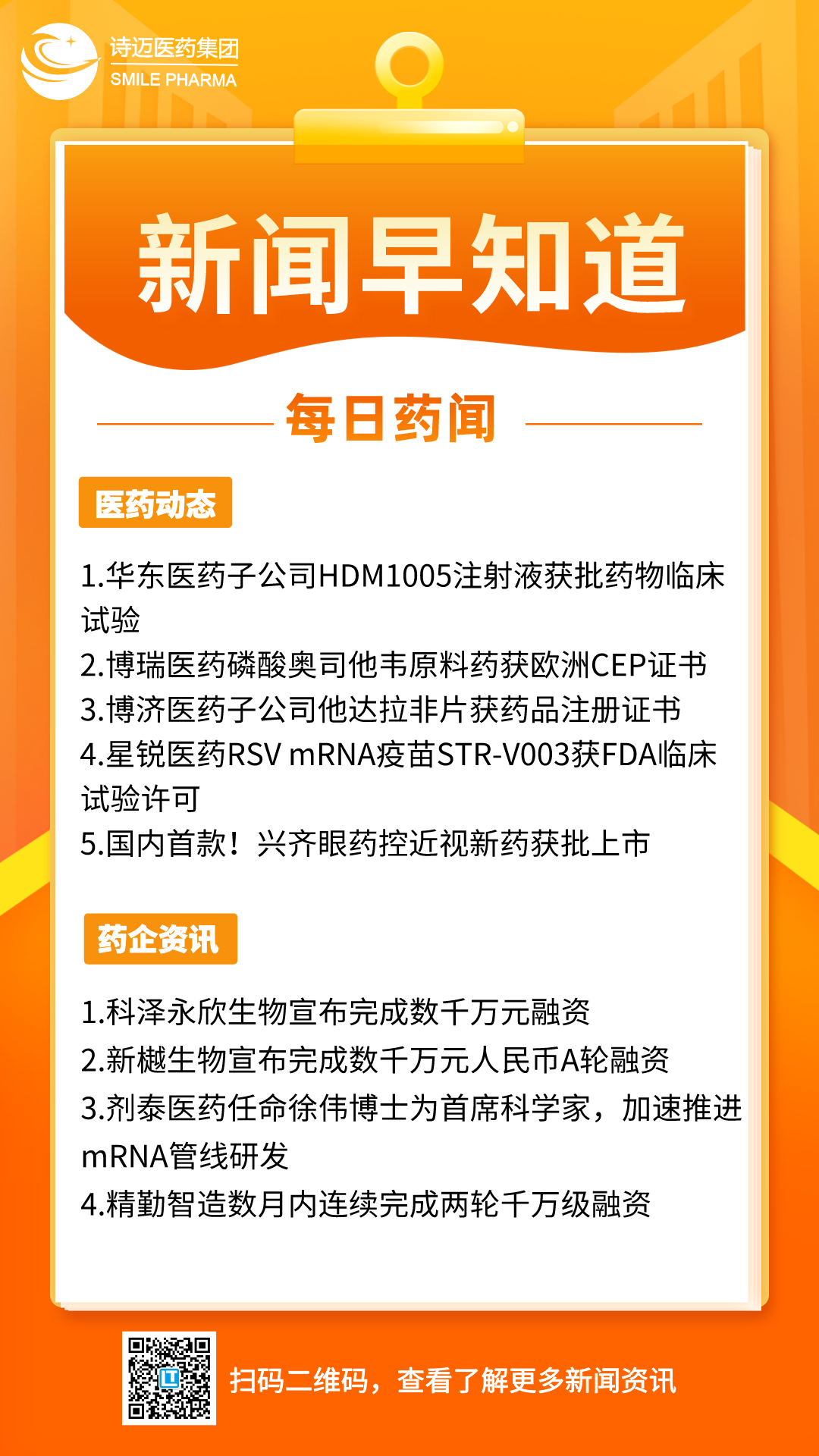 诗迈医药集团
SMILE PHARMA

新闻早知道

每日药闻

医药动态

1.华东医药子公司HDM1005注射液获批药物临床试验
2.博瑞医药磷酸奥司他韦原料药获欧洲CEP证书
3.博济医药子公司他达拉非片获药品注册证书
4.星锐医药RSV mRNA疫苗STR-V003获FDA临床试验许可
5.国内首款！兴齐眼药控近视新药获批上市

药企资讯

1.科泽永欣生物宣布完成数千万元融资
2.新樾生物宣布完成数千万元人民币A轮融资
3.剂泰医药任命徐伟博士为首席科学家，加速推进mRNA管线研发
4.精勤智造数月内连续完成两轮千万级融资

扫码二维码，查看了解更多新闻资讯